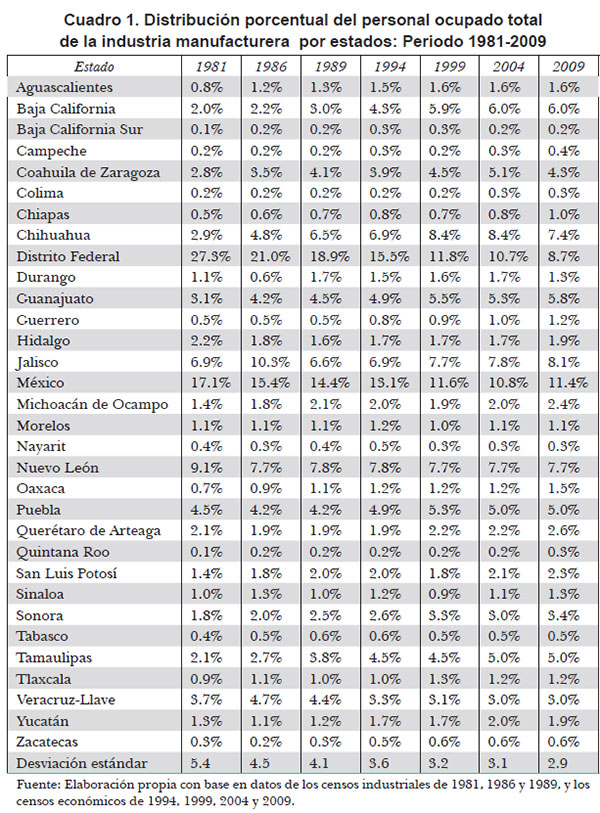 Cuadro 1. Distribución porcentual del personal ocupado total de la industria manufacturera por estados: Periodo 1981-2009

| Estado | 1981 | 1986 | 1989 | 1994 | 1999 | 2004 | 2009 |
|---|---|---|---|---|---|---|---|
| Aguascalientes | 0.8% | 1.2% | 1.3% | 1.5% | 1.6% | 1.6% | 1.6% |
| Baja California | 2.0% | 2.2% | 3.0% | 4.3% | 5.9% | 6.0% | 6.0% |
| Baja California Sur | 0.1% | 0.2% | 0.2% | 0.3% | 0.3% | 0.2% | 0.2% |
| Campeche | 0.2% | 0.2% | 0.2% | 0.3% | 0.2% | 0.3% | 0.4% |
| Coahuila de Zaragoza | 2.8% | 3.5% | 4.1% | 3.9% | 4.5% | 5.1% | 4.3% |
| Colima | 0.2% | 0.2% | 0.2% | 0.2% | 0.2% | 0.3% | 0.3% |
| Chiapas | 0.5% | 0.6% | 0.7% | 0.8% | 0.7% | 0.8% | 1.0% |
| Chihuahua | 2.9% | 4.8% | 6.5% | 6.9% | 8.4% | 8.4% | 7.4% |
| Distrito Federal | 27.3% | 21.0% | 18.9% | 15.5% | 11.8% | 10.7% | 8.7% |
| Durango | 1.1% | 0.6% | 1.7% | 1.5% | 1.6% | 1.7% | 1.3% |
| Guanajuato | 3.1% | 4.2% | 4.5% | 4.9% | 5.5% | 5.3% | 5.8% |
| Guerrero | 0.5% | 0.5% | 0.5% | 0.8% | 0.9% | 1.0% | 1.2% |
| Hidalgo | 2.2% | 1.8% | 1.6% | 1.7% | 1.7% | 1.7% | 1.9% |
| Jalisco | 6.9% | 10.3% | 6.6% | 6.9% | 7.7% | 7.8% | 8.1% |
| México | 17.1% | 15.4% | 14.4% | 13.1% | 11.6% | 10.8% | 11.4% |
| Michoacán de Ocampo | 1.4% | 1.8% | 2.1% | 2.0% | 1.9% | 2.0% | 2.4% |
| Morelos | 1.1% | 1.1% | 1.1% | 1.2% | 1.0% | 1.1% | 1.1% |
| Nayarit | 0.4% | 0.3% | 0.4% | 0.5% | 0.3% | 0.3% | 0.3% |
| Nuevo León | 9.1% | 7.7% | 7.8% | 7.8% | 7.7% | 7.7% | 7.7% |
| Oaxaca | 0.7% | 0.9% | 1.1% | 1.2% | 1.2% | 1.2% | 1.5% |
| Puebla | 4.5% | 4.2% | 4.2% | 4.9% | 5.3% | 5.0% | 5.0% |
| Querétaro de Arteaga | 2.1% | 1.9% | 1.9% | 1.9% | 2.2% | 2.2% | 2.6% |
| Quintana Roo | 0.1% | 0.2% | 0.2% | 0.2% | 0.2% | 0.2% | 0.3% |
| San Luis Potosí | 1.4% | 1.8% | 2.0% | 2.0% | 1.8% | 2.1% | 2.3% |
| Sinaloa | 1.0% | 1.3% | 1.0% | 1.2% | 0.9% | 1.1% | 1.3% |
| Sonora | 1.8% | 2.0% | 2.5% | 2.6% | 3.3% | 3.0% | 3.4% |
| Tabasco | 0.4% | 0.5% | 0.6% | 0.6% | 0.5% | 0.5% | 0.5% |
| Tamaulipas | 2.1% | 2.7% | 3.8% | 4.5% | 4.5% | 5.0% | 5.0% |
| Tlaxcala | 0.9% | 1.1% | 1.0% | 1.0% | 1.3% | 1.2% | 1.2% |
| Veracruz-Llave | 3.7% | 4.7% | 4.4% | 3.3% | 3.1% | 3.0% | 3.0% |
| Yucatán | 1.3% | 1.1% | 1.2% | 1.7% | 1.7% | 2.0% | 1.9% |
| Zacatecas | 0.3% | 0.2% | 0.3% | 0.5% | 0.6% | 0.6% | 0.6% |
| Desviación estándar | 5.4 | 4.5 | 4.1 | 3.6 | 3.2 | 3.1 | 2.9 |

Fuente: Elaboración propia con base en datos de los censos industriales de 1981, 1986 y 1989, y los censos económicos de 1994, 1999, 2004 y 2009.